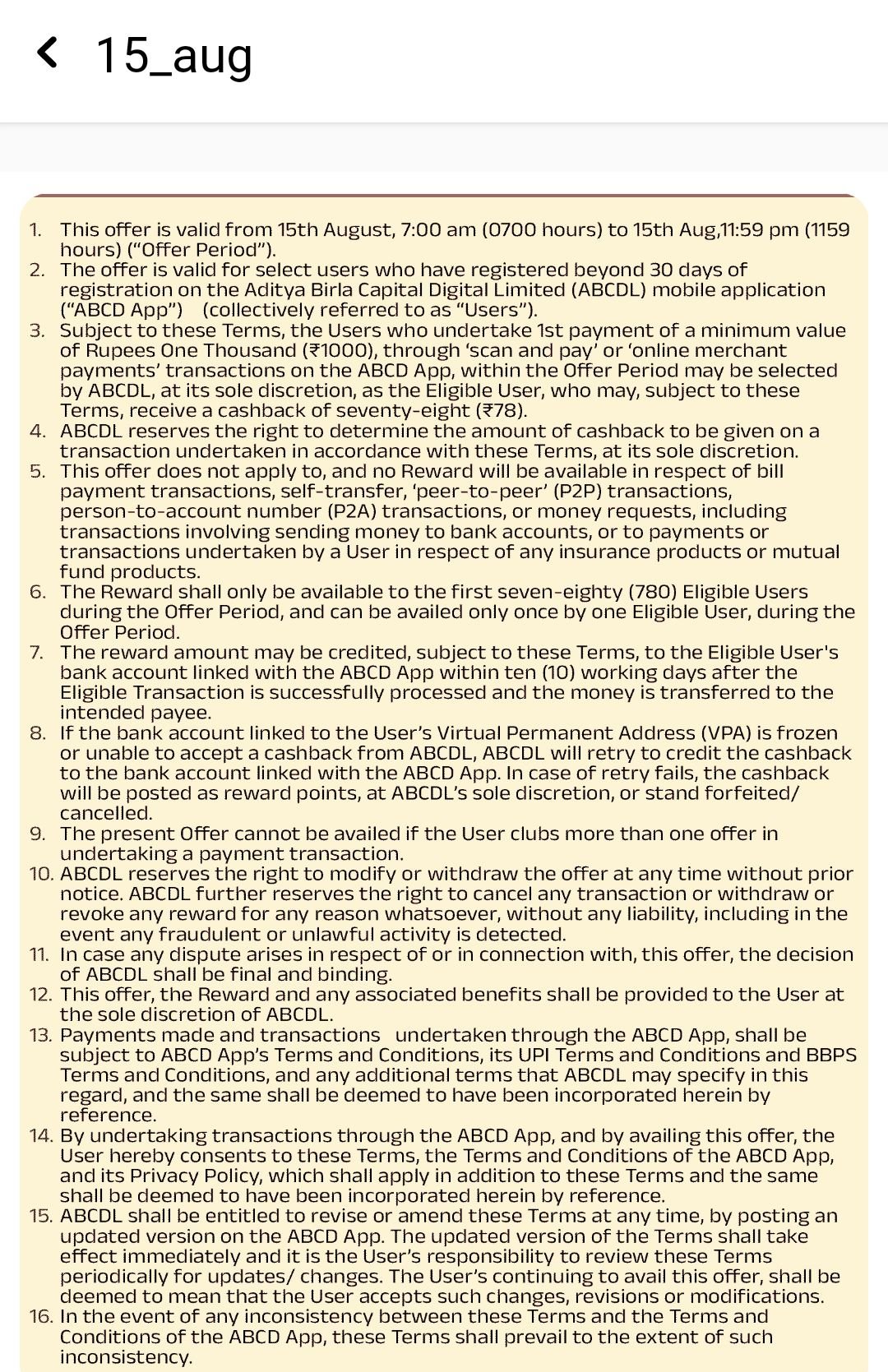 15_aug

1. This offer is valid from 15th August, 7:00 am (0700 hours) to 15th Aug,11:59 pm (1159 hours) (“Offer Period”).
2. The offer is valid for select users who have registered beyond 30 days of registration on the Aditya Birla Capital Digital Limited (ABCDL) mobile application (“ABCD App”) (collectively referred to as “Users”).
3. Subject to these Terms, the Users who undertake 1st payment of a minimum value of Rupees One Thousand (₹1000), through ‘scan and pay’ or ‘online merchant payments’ transactions on the ABCD App, within the Offer Period may be selected by ABCDL, at its sole discretion, as the Eligible User, who may, subject to these Terms, receive a cashback of seventy-eight (₹78).
4. ABCDL reserves the right to determine the amount of cashback to be given on a transaction undertaken in accordance with these Terms, at its sole discretion.
5. This offer does not apply to, and no Reward will be available in respect of bill payment transactions, self-transfer, ‘peer-to-peer’ (P2P) transactions, person-to-account number (P2A) transactions, or money requests, including transactions involving sending money to bank accounts, or to payments or transactions undertaken by a User in respect of any insurance products or mutual fund products.
6. The Reward shall only be available to the first seven-eighty (780) Eligible Users during the Offer Period, and can be availed only once by one Eligible User, during the Offer Period.
7. The reward amount may be credited, subject to these Terms, to the Eligible User's bank account linked with the ABCD App within ten (10) working days after the Eligible Transaction is successfully processed and the money is transferred to the intended payee.
8. If the bank account linked to the User’s Virtual Permanent Address (VPA) is frozen or unable to accept a cashback from ABCDL, ABCDL will retry to credit the cashback to the bank account linked with the ABCD App. In case of retry fails, the cashback will be posted as reward points, at ABCDL’s sole discretion, or stand forfeited/ cancelled.
9. The present Offer cannot be availed if the User clubs more than one offer in undertaking a payment transaction.
10. ABCDL reserves the right to modify or withdraw the offer at any time without prior notice. ABCDL further reserves the right to cancel any transaction or withdraw or revoke any reward for any reason whatsoever, without any liability, including in the event any fraudulent or unlawful activity is detected.
11. In case any dispute arises in respect of or in connection with, this offer, the decision of ABCDL shall be final and binding.
12. This offer, the Reward and any associated benefits shall be provided to the User at the sole discretion of ABCDL.
13. Payments made and transactions undertaken through the ABCD App, shall be subject to ABCD App’s Terms and Conditions, its UPI Terms and Conditions and BBPS Terms and Conditions, and any additional terms that ABCDL may specify in this regard, and the same shall be deemed to have been incorporated herein by reference.
14. By undertaking transactions through the ABCD App, and by availing this offer, the User hereby consents to these Terms, the Terms and Conditions of the ABCD App, and its Privacy Policy, which shall apply in addition to these Terms and the same shall be deemed to have been incorporated herein by reference.
15. ABCDL shall be entitled to revise or amend these Terms at any time, by posting an updated version on the ABCD App. The updated version of the Terms shall take effect immediately and it is the User’s responsibility to review these Terms periodically for updates/ changes. The User’s continuing to avail this offer, shall be deemed to mean that the User accepts such changes, revisions or modifications.
16. In the event of any inconsistency between these Terms and the Terms and Conditions of the ABCD App, these Terms shall prevail to the extent of such inconsistency.